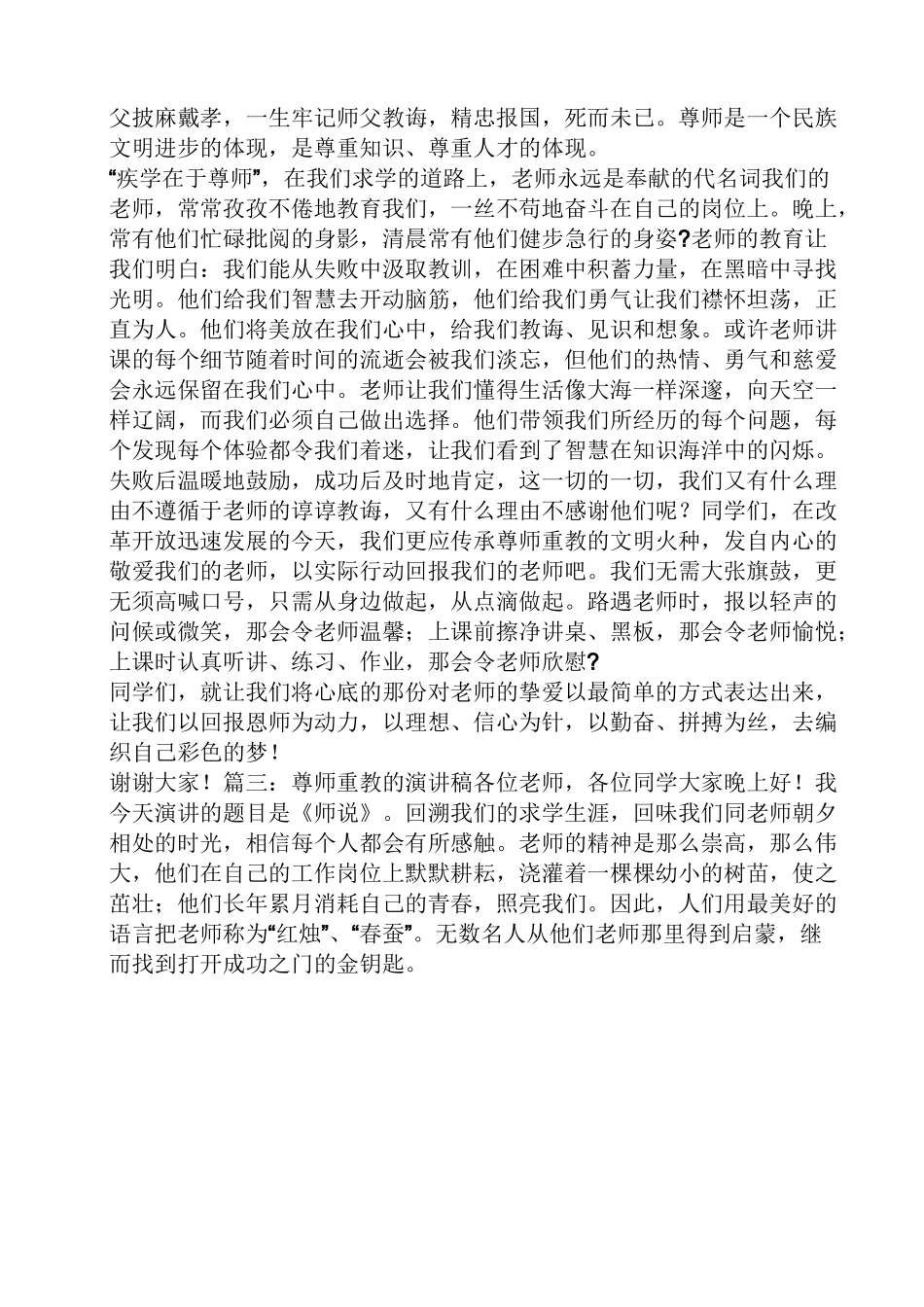 父披麻戴孝，一生牢记师父教诲，精忠报国，死而未已。尊师是一个民族文明进步的体现，是尊重知识、尊重人才的体现。
“疾学在于尊师”，在我们求学的道路上，老师永远是奉献的代名词我们的老师，常常孜孜不倦地教育我们，一丝不苟地奋斗在自己的岗位上。晚上，常有他们忙碌批阅的身影，清晨常有他们健步急行的身姿?老师的教育让我们明白：我们能从失败中汲取教训，在困难中积蓄力量，在黑暗中寻找光明。他们给我们智慧去开动脑筋，他们给我们勇气让我们襟怀坦荡，正直为人。他们将美放在我们心中，给我们教诲、见识和想象。或许老师讲课的每个细节随着时间的流逝会被我们淡忘，但他们的热情、勇气和慈爱会永远保留在我们心中。老师让我们懂得生活像大海一样深邃，向天空一样辽阔，而我们必须自己做出选择。他们带领我们所经历的每个问题，每个发现每个体验都令我们着迷，让我们看到了智慧在知识海洋中的闪烁。失败后温暖地鼓励，成功后及时地肯定，这一切的一切，我们又有什么理由不遵循于老师的谆谆教诲，又有什么理由不感谢他们呢？同学们，在改革开放迅速发展的今天，我们更应传承尊师重教的文明火种，发自内心的敬爱我们的老师，以实际行动回报我们的老师吧。我们无需大张旗鼓，更无须高喊口号，只需从身边做起，从点滴做起。路遇老师时，报以轻声的问候或微笑，那会令老师温馨；上课前擦净讲桌、黑板，那会令老师愉悦；上课时认真听讲、练习、作业，那会令老师欣慰?
同学们，就让我们将心底的那份对老师的挚爱以最简单的方式表达出来，让我们以回报恩师为动力，以理想、信心为针，以勤奋、拼搏为丝，去编织自己彩色的梦！
谢谢大家！篇三：尊师重教的演讲稿各位老师，各位同学大家晚上好！我今天演讲的题目是《师说》。回溯我们的求学生涯，回味我们同老师朝夕相处的时光，相信每个人都会有所感触。老师的精神是那么崇高，那么伟大，他们在自己的工作岗位上默默耕耘，浇灌着一棵棵幼小的树苗，使之茁壮；他们长年累月消耗自己的青春，照亮我们。因此，人们用最美好的语言把老师称为“红烛”、“春蚕”。无数名人从他们老师那里得到启蒙，继而找到打开成功之门的金钥匙。